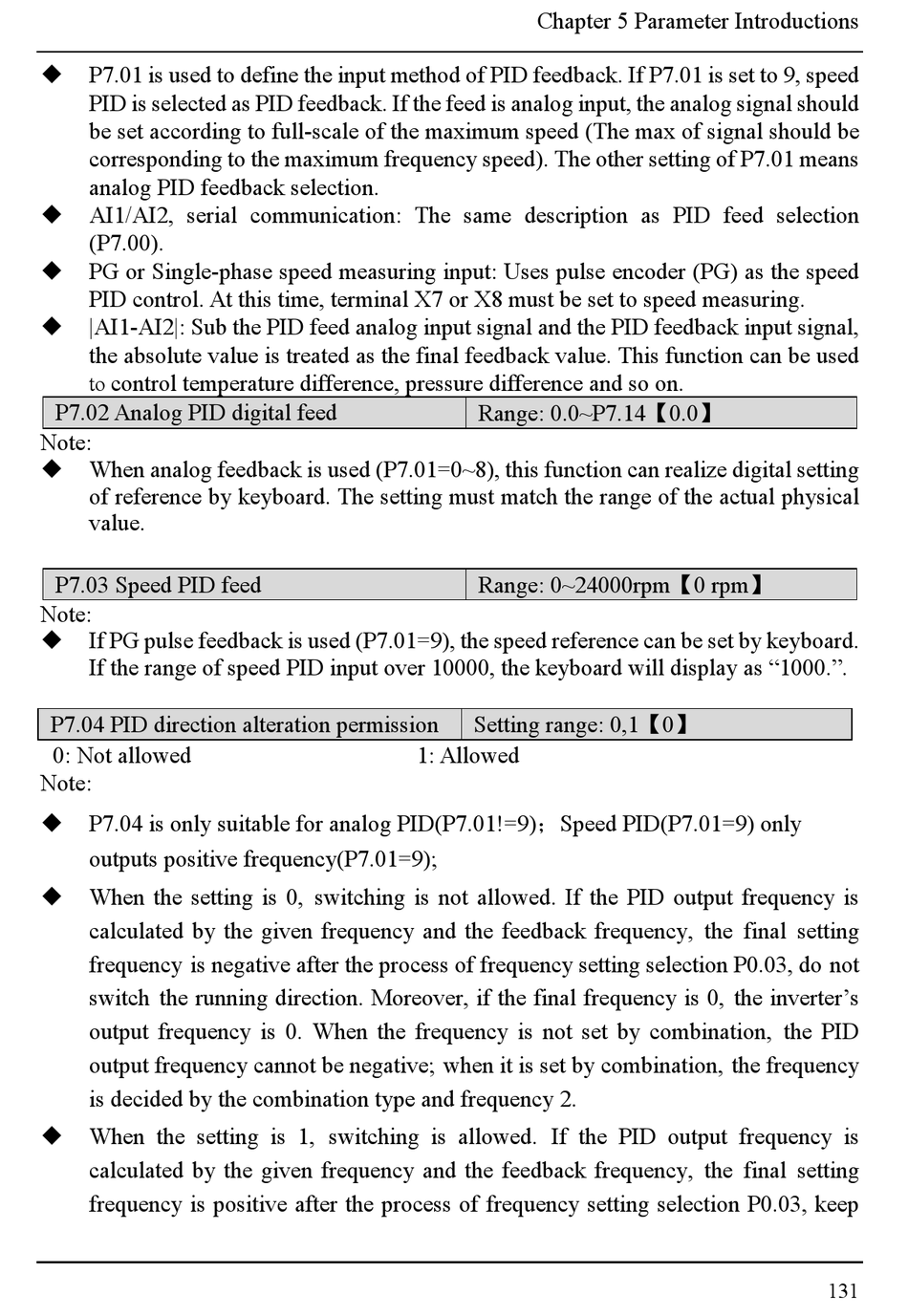 Chapter 5 Parameter Introductions

◆ P7.01 is used to define the input method of PID feedback. If P7.01 is set to 9, speed PID is selected as PID feedback. If the feed is analog input, the analog signal should be set according to full-scale of the maximum speed (The max of signal should be corresponding to the maximum frequency speed). The other setting of P7.01 means analog PID feedback selection.

◆ AI1/AI2, serial communication: The same description as PID feed selection (P7.00).

◆ PG or Single-phase speed measuring input: Uses pulse encoder (PG) as the speed PID control. At this time, terminal X7 or X8 must be set to speed measuring.

◆ |AI1-AI2|: Sub the PID feed analog input signal and the PID feedback input signal, the absolute value is treated as the final feedback value. This function can be used to control temperature difference, pressure difference and so on.

| P7.02 Analog PID digital feed | Range: 0.0~P7.14【0.0】 |
|---|---|

Note:

◆ When analog feedback is used (P7.01=0~8), this function can realize digital setting of reference by keyboard. The setting must match the range of the actual physical value.

| P7.03 Speed PID feed | Range: 0~24000rpm【0 rpm】 |
|---|---|

Note:

◆ If PG pulse feedback is used (P7.01=9), the speed reference can be set by keyboard. If the range of speed PID input over 10000, the keyboard will display as “1000.”.

| P7.04 PID direction alteration permission | Setting range: 0,1【0】 |
|---|---|

0: Not allowed 1: Allowed

Note:

◆ P7.04 is only suitable for analog PID(P7.01!=9); Speed PID(P7.01=9) only outputs positive frequency(P7.01=9);

◆ When the setting is 0, switching is not allowed. If the PID output frequency is calculated by the given frequency and the feedback frequency, the final setting frequency is negative after the process of frequency setting selection P0.03, do not switch the running direction. Moreover, if the final frequency is 0, the inverter’s output frequency is 0. When the frequency is not set by combination, the PID output frequency cannot be negative; when it is set by combination, the frequency is decided by the combination type and frequency 2.

◆ When the setting is 1, switching is allowed. If the PID output frequency is calculated by the given frequency and the feedback frequency, the final setting frequency is positive after the process of frequency setting selection P0.03, keep

131